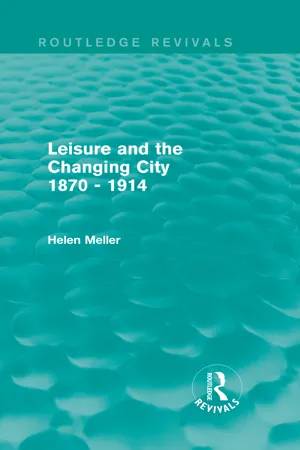 ROUTLEDGE REVIVALS

Leisure and the Changing City 1870 - 1914

Helen Meller

ROUTLEDGE
REVIVALS